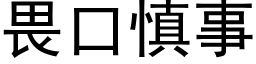 畏口慎事